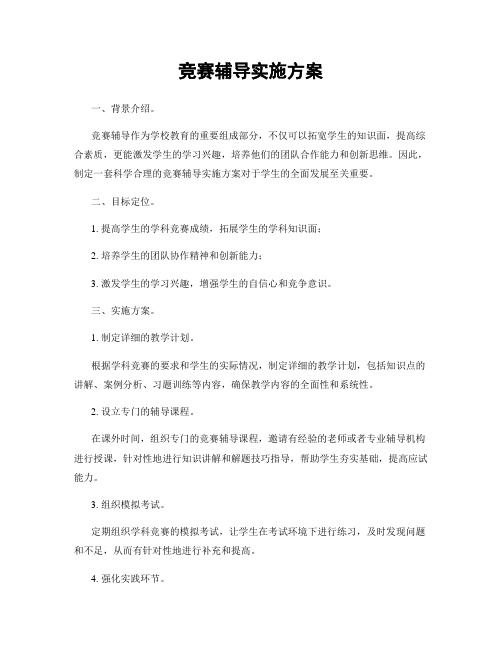 竞赛辅导实施方案

一、背景介绍。

竞赛辅导作为学校教育的重要组成部分，不仅可以拓宽学生的知识面，提高综合素质，更能激发学生的学习兴趣，培养他们的团队合作能力和创新思维。因此，制定一套科学合理的竞赛辅导实施方案对于学生的全面发展至关重要。

二、目标定位。

1. 提高学生的学科竞赛成绩，拓展学生的学科知识面；

2. 培养学生的团队协作精神和创新能力；

3. 激发学生的学习兴趣，增强学生的自信心和竞争意识。

三、实施方案。

1. 制定详细的教学计划。

根据学科竞赛的要求和学生的实际情况，制定详细的教学计划，包括知识点的讲解、案例分析、习题训练等内容，确保教学内容的全面性和系统性。

2. 设立专门的辅导课程。

在课外时间，组织专门的竞赛辅导课程，邀请有经验的老师或者专业辅导机构进行授课，针对性地进行知识讲解和解题技巧指导，帮助学生夯实基础，提高应试能力。

3. 组织模拟考试。

定期组织学科竞赛的模拟考试，让学生在考试环境下进行练习，及时发现问题和不足，从而有针对性地进行补充和提高。

4. 强化实践环节。